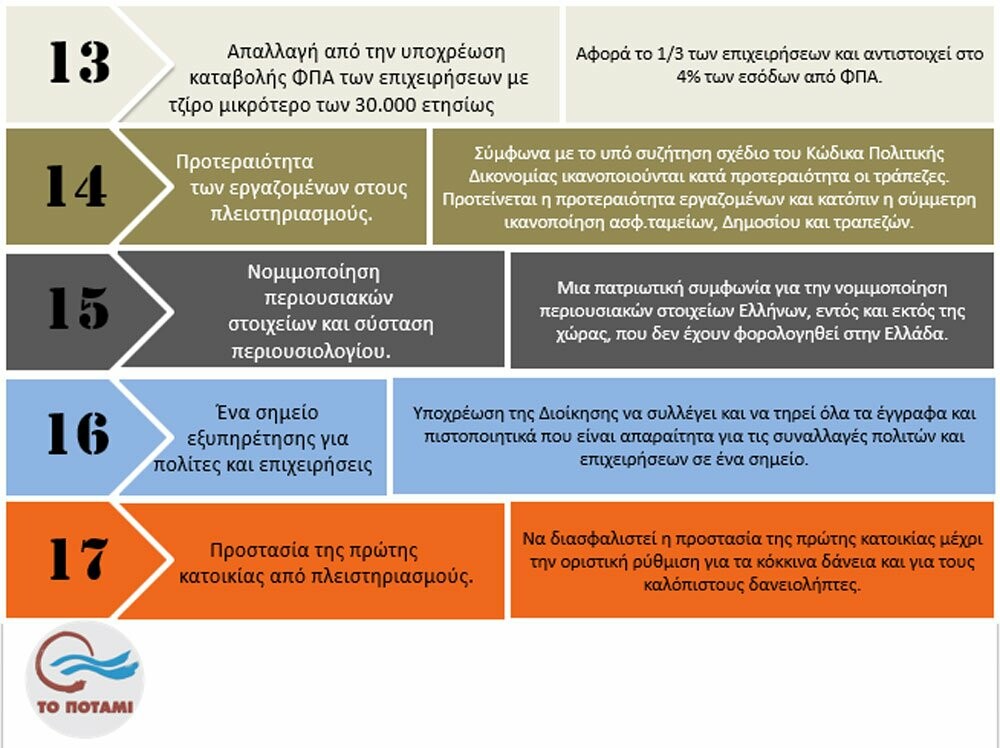 13

Απαλλαγή από την υποχρέωση καταβολής ΦΠΑ των επιχειρήσεων με τζίρο μικρότερο των 30.000 ετησίως

Αφορά το 1/3 των επιχειρήσεων και αντιστοιχεί στο 4% των εσόδων από ΦΠΑ.

14

Προτεραιότητα των εργαζομένων στους πλειστηριασμούς.

Σύμφωνα με το υπό συζήτηση σχέδιο του Κώδικα Πολιτικής Δικονομίας ικανοποιούνται κατά προτεραιότητα οι τράπεζες. Προτείνεται η προτεραιότητα εργαζομένων και κατόπιν η σύμμετρη ικανοποίηση ασφ.ταμείων, Δημοσίου και τραπεζών.

15

Νομιμοποίηση περιουσιακών στοιχείων και σύσταση περιουσιολογίου.

Μια πατριωτική συμφωνία για την νομιμοποίηση περιουσιακών στοιχείων Ελλήνων, εντός και εκτός της χώρας, που δεν έχουν φορολογηθεί στην Ελλάδα.

16

Ένα σημείο εξυπηρέτησης για πολίτες και επιχειρήσεις

Υποχρέωση της Διοίκησης να συλλέγει και να τηρεί όλα τα έγγραφα και πιστοποιητικά που είναι απαραίτητα για τις συναλλαγές πολιτών και επιχειρήσεων σε ένα σημείο.

17

Προστασία της πρώτης κατοικίας από πλειστηριασμούς.

Να διασφαλιστεί η προστασία της πρώτης κατοικίας μέχρι την οριστική ρύθμιση για τα κόκκινα δάνεια και για τους καλόπιστους δανειολήπτες.

ΤΟ ΠΟΤΑΜΙ